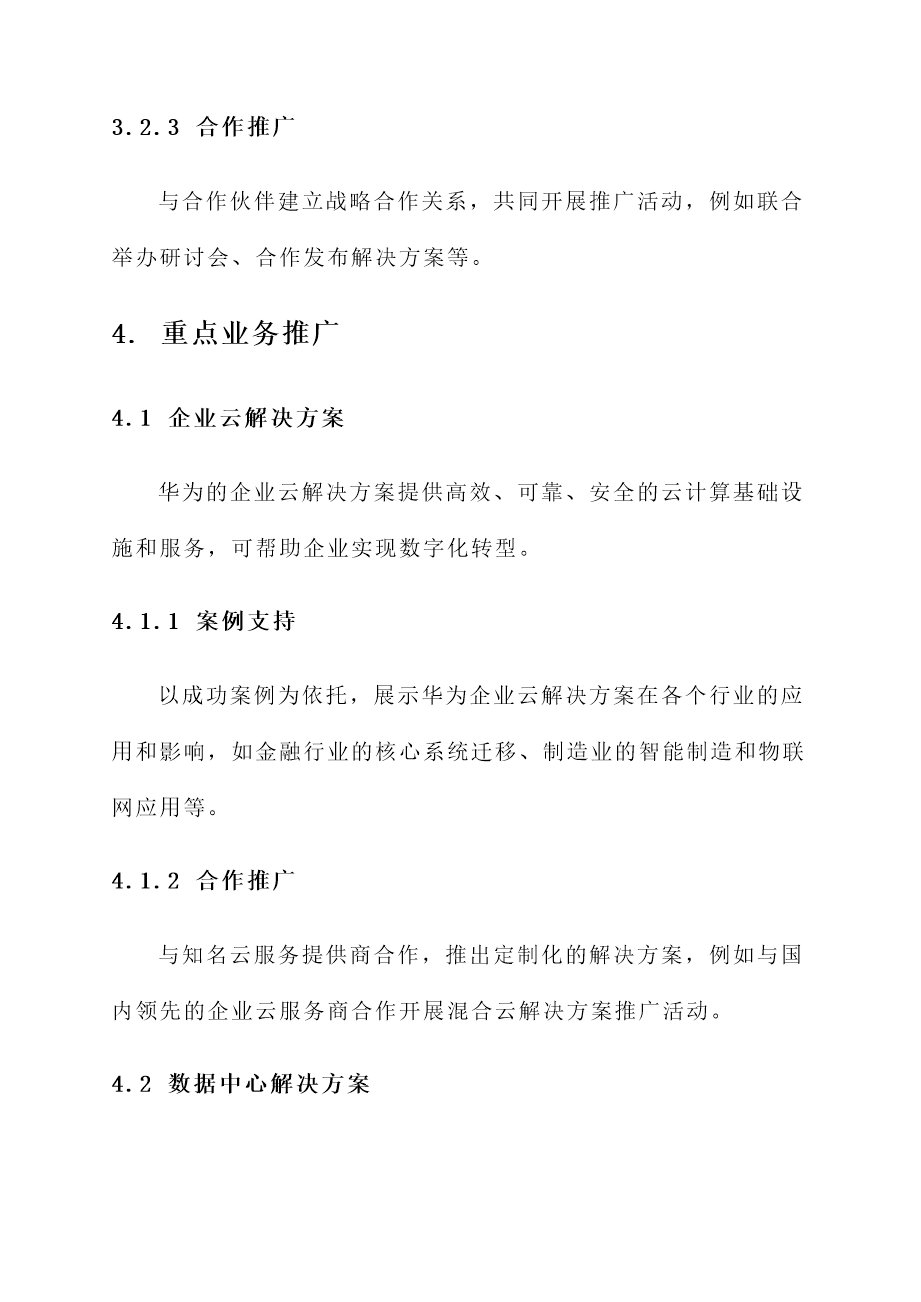 3.2.3 合作推广

与合作伙伴建立战略合作关系，共同开展推广活动，例如联合举办研讨会、合作发布解决方案等。

4. 重点业务推广

4.1 企业云解决方案

华为的企业云解决方案提供高效、可靠、安全的云计算基础设施和服务，可帮助企业实现数字化转型。

4.1.1 案例支持

以成功案例为依托，展示华为企业云解决方案在各个行业的应用和影响，如金融行业的核心系统迁移、制造业的智能制造和物联网应用等。

4.1.2 合作推广

与知名云服务提供商合作，推出定制化的解决方案，例如与国内领先的企业云服务商合作开展混合云解决方案推广活动。

4.2 数据中心解决方案